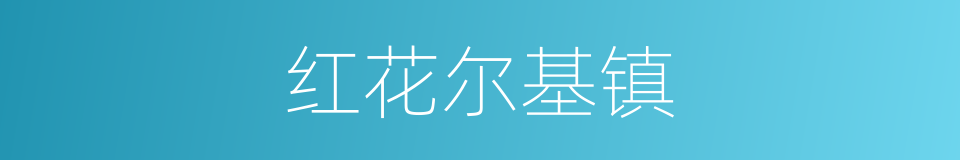 红花尔基镇